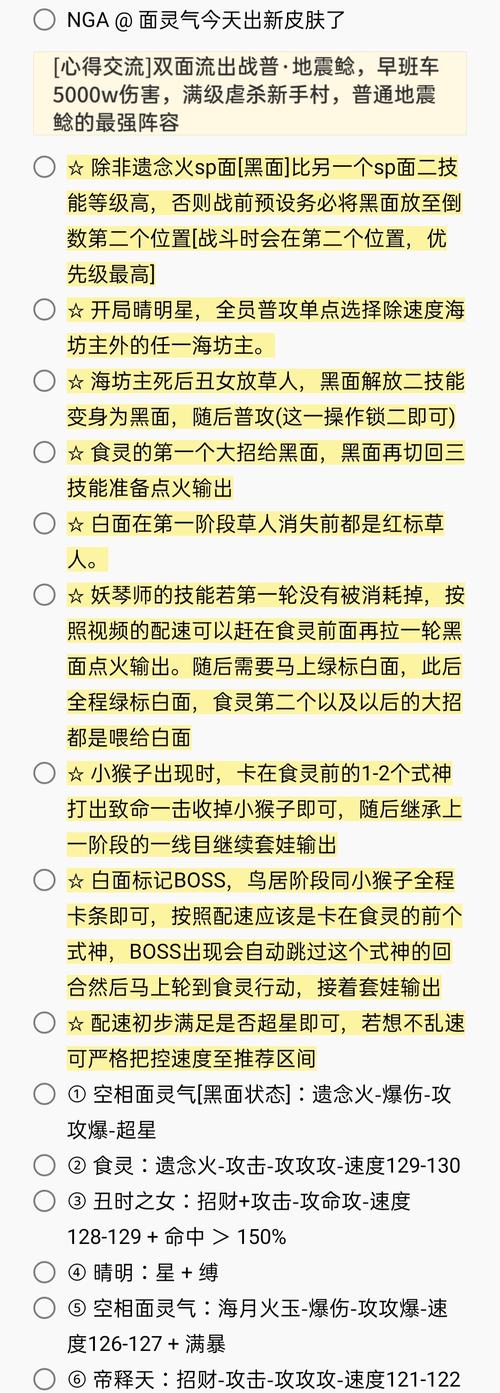 NGA @ 面灵气今天出新皮肤了

[心得交流]双面流出战普·地震鲶，早班车5000w伤害，满级虐杀新手村，普通地震鲶的最强阵容

☆ 除非遗念火sp面[黑面]比另一个sp面二技能等级高，否则战前预设务必将黑面放至倒数第二个位置[战斗时会在第二个位置，优先级最高]

☆ 开局晴明星，全员普攻单点选择除速度海坊主外的任一海坊主。

☆ 海坊主死后丑女放草人，黑面解放二技能变身为黑面，随后普攻(这一操作锁二即可)

☆ 食灵的第一个大招给黑面，黑面再切回三技能准备点火输出

☆ 白面在第一阶段草人消失前都是红标草人。

☆ 妖琴师的技能若第一轮没有被消耗掉，按照视频的配速可以赶在食灵前面再拉一轮黑面点火输出。随后需要马上绿标白面，此后全程绿标白面，食灵第二个以及以后的大招都是喂给白面

☆ 小猴子出现时，卡在食灵前的1-2个式神打出致命一击收掉小猴子即可，随后继承上一阶段的一线目继续套娃输出

☆ 白面标记BOSS，鸟居阶段同小猴子全程卡条即可，按照配速应该是卡在食灵的前个式神，BOSS出现会自动跳过这个式神的回合然后马上轮到食灵行动，接着套娃输出

☆ 配速初步满足是否超星即可，若想不乱速可严格把控速度至推荐区间

① 空相面灵气[黑面状态]：遗念火-爆伤-攻攻爆-超星

② 食灵：遗念火-攻击-攻攻攻-速度129-130

③ 丑时之女：招财+攻击-攻命攻-速度128-129 + 命中 ＞ 150%

④ 晴明：星 + 缚

⑤ 空相面灵气：海月火玉-爆伤-攻攻爆-速度126-127 + 满暴

⑥ 帝释天：招财-攻击-攻攻攻-速度121-122